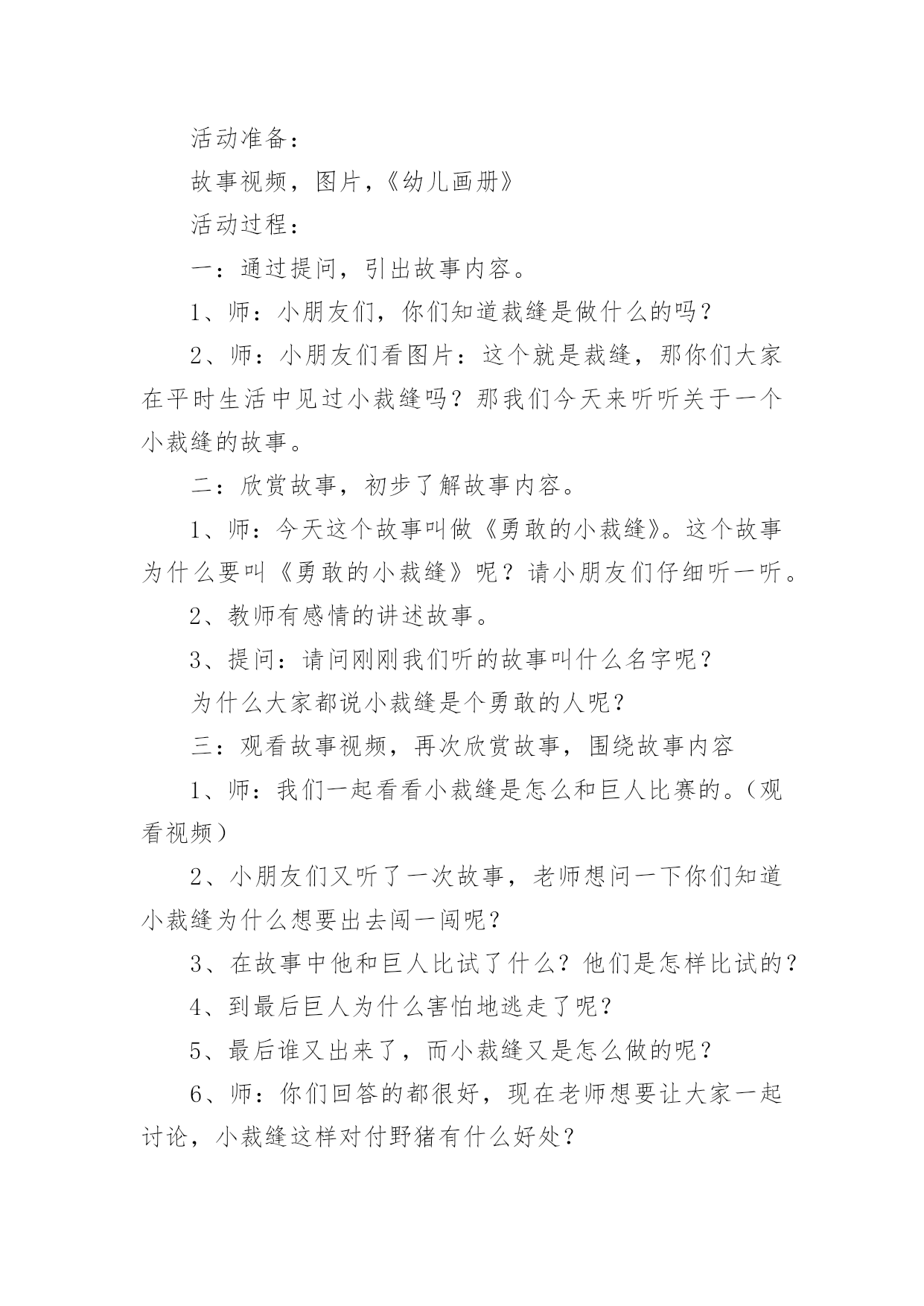 活动准备：

故事视频，图片，《幼儿画册》

活动过程：

一：通过提问，引出故事内容。

1、师：小朋友们，你们知道裁缝是做什么的吗？

2、师：小朋友们看图片：这个就是裁缝，那你们大家在平时生活中见过小裁缝吗？那我们今天来听听关于一个小裁缝的故事。

二：欣赏故事，初步了解故事内容。

1、师：今天这个故事叫做《勇敢的小裁缝》。这个故事为什么要叫《勇敢的小裁缝》呢？请小朋友们仔细听一听。

2、教师有感情的讲述故事。

3、提问：请问刚刚我们听的故事叫什么名字呢？

为什么大家都说小裁缝是个勇敢的人呢？

三：观看故事视频，再次欣赏故事，围绕故事内容

1、师：我们一起看看小裁缝是怎么和巨人比赛的。（观看视频）

2、小朋友们又听了一次故事，老师想问一下你们知道小裁缝为什么想要出去闯一闯呢？

3、在故事中他和巨人比试了什么？他们是怎样比试的？

4、到最后巨人为什么害怕地逃走了呢？

5、最后谁又出来了，而小裁缝又是怎么做的呢？

6、师：你们回答的都很好，现在老师想要让大家一起讨论，小裁缝这样对付野猪有什么好处？